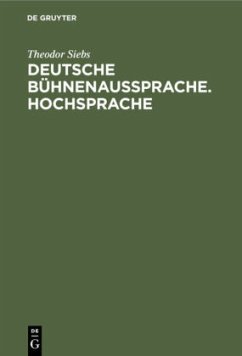 DE GRUYTER

Theodor Siebs

DEUTSCHE BÜHNENAUSSPRACHE. HOCHSPRACHE

DE
G